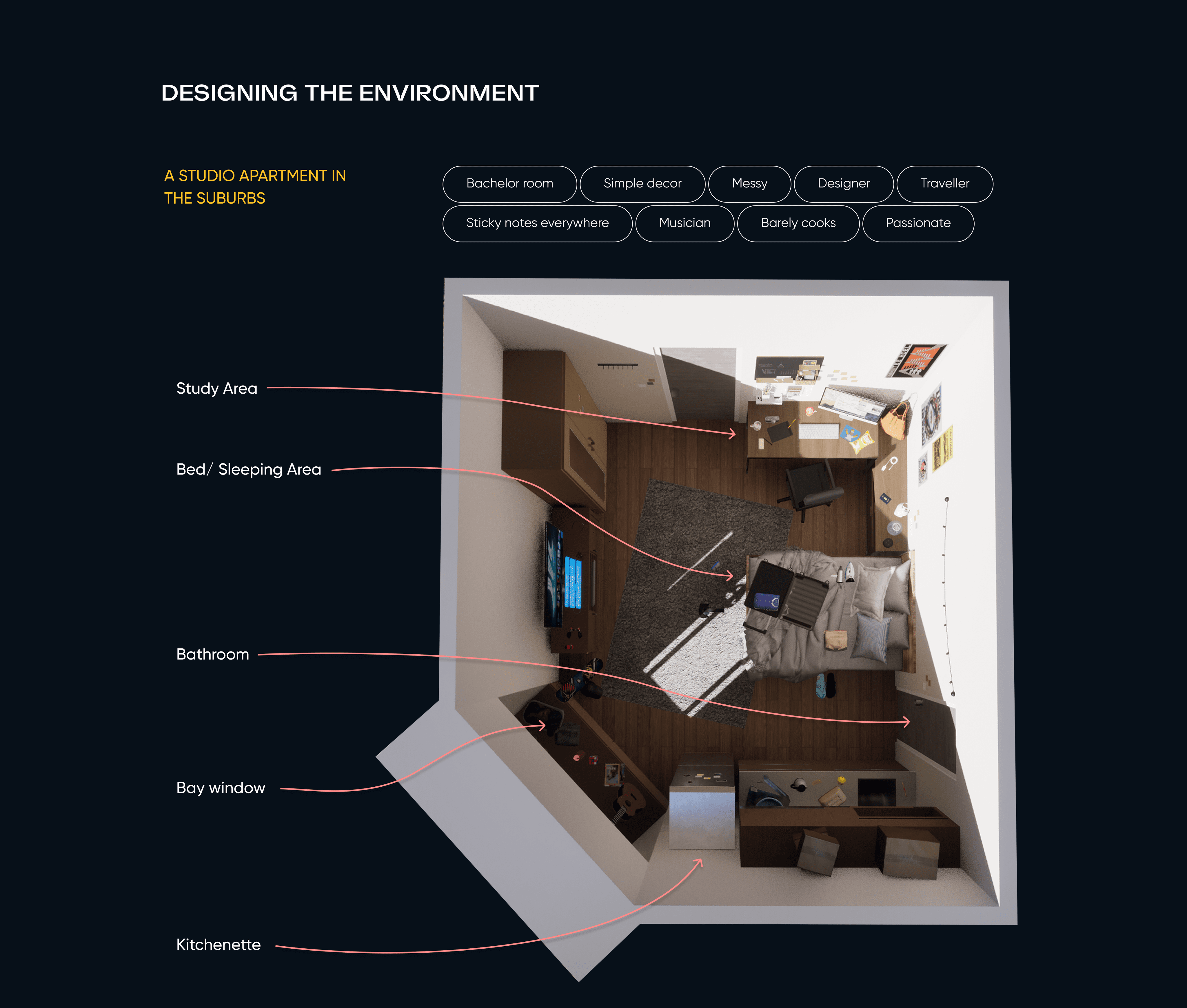 DESIGNING THE ENVIRONMENT

A STUDIO APARTMENT IN THE SUBURBS

Bachelor room
Simple decor
Messy
Designer
Traveller
Sticky notes everywhere
Musician
Barely cooks
Passionate

Study Area

Bed/ Sleeping Area

Bathroom

Bay window

Kitchenette